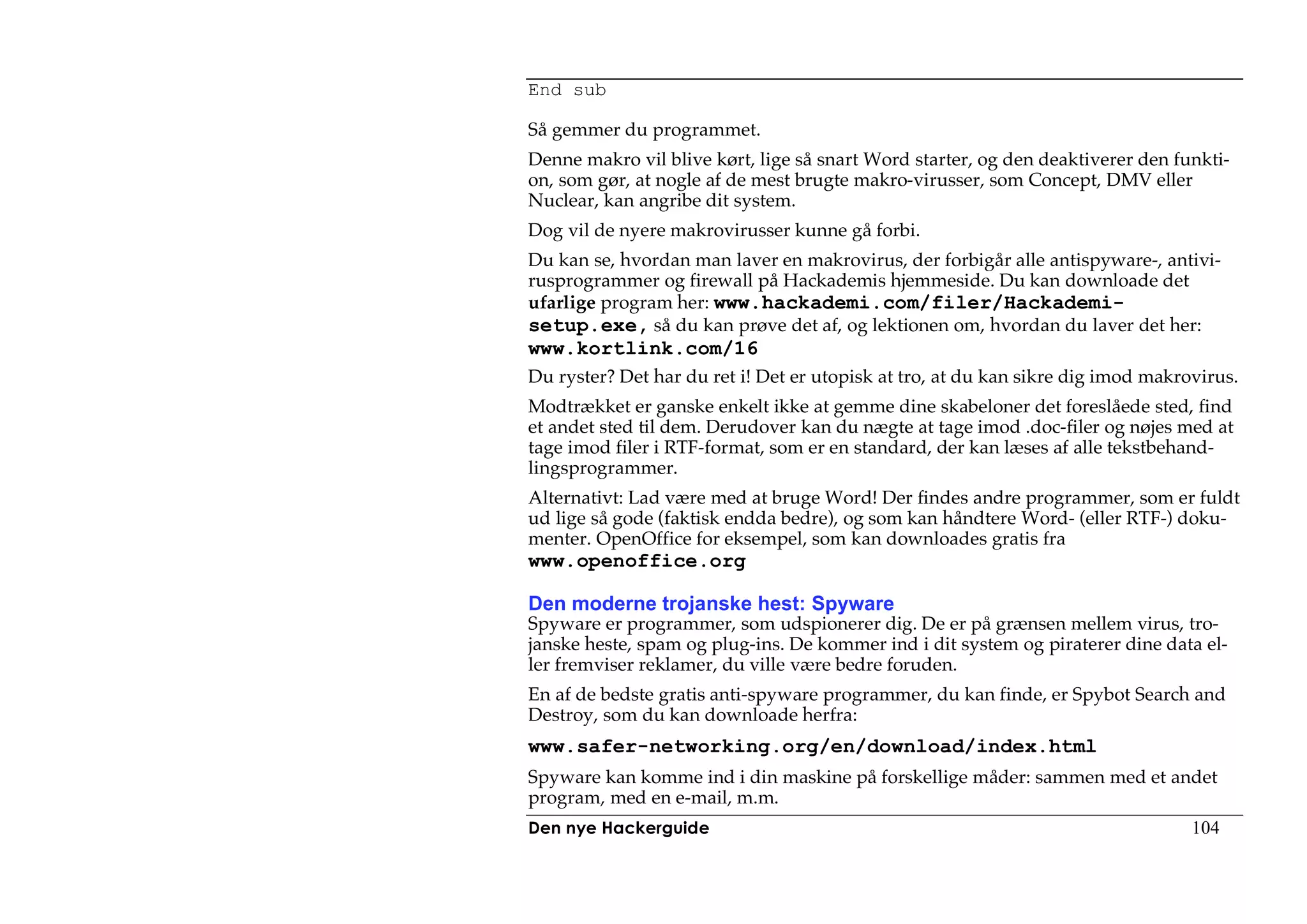 End sub

Så gemmer du programmet.

Denne makro vil blive kørt, lige så snart Word starter, og den deaktiverer den funktion, som gør, at nogle af de mest brugte makro-virusser, som Concept, DMV eller Nuclear, kan angribe dit system.

Dog vil de nyere makrovirusser kunne gå forbi.

Du kan se, hvordan man laver en makrovirus, der forbigår alle antispyware-, antivirusprogrammer og firewall på Hackademis hjemmeside. Du kan downloade det ufarlige program her: www.hackademi.com/filer/Hackademi-setup.exe, så du kan prøve det af, og lektionen om, hvordan du laver det her: www.kortlink.com/16

Du ryster? Det har du ret i! Det er utopisk at tro, at du kan sikre dig imod makrovirus.

Modtrækket er ganske enkelt ikke at gemme dine skabeloner det foreslåede sted, find et andet sted til dem. Derudover kan du nægte at tage imod .doc-filer og nøjes med at tage imod filer i RTF-format, som er en standard, der kan læses af alle tekstbehandlingsprogrammer.

Alternativt: Lad være med at bruge Word! Der findes andre programmer, som er fuldt ud lige så gode (faktisk endda bedre), og som kan håndtere Word- (eller RTF-) dokumenter. OpenOffice for eksempel, som kan downloades gratis fra www.openoffice.org

Den moderne trojanske hest: Spyware
Spyware er programmer, som udspionerer dig. De er på grænsen mellem virus, trojanske heste, spam og plug-ins. De kommer ind i dit system og piraterer dine data eller fremviser reklamer, du ville være bedre foruden.

En af de bedste gratis anti-spyware programmer, du kan finde, er Spybot Search and Destroy, som du kan downloade herfra:

www.safer-networking.org/en/download/index.html

Spyware kan komme ind i din maskine på forskellige måder: sammen med et andet program, med en e-mail, m.m.

Den nye Hackerguide 104